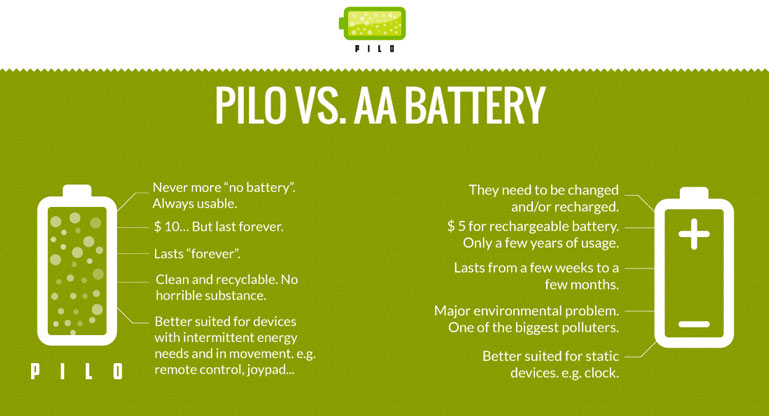 PILO

PILO VS. AA BATTERY

Never more “no battery”. Always usable.

$ 10… But last forever.

Lasts “forever”.

Clean and recyclable. No horrible substance.

Better suited for devices with intermittent energy needs and in movement. e.g. remote control, joypad...

PILO

They need to be changed and/or recharged.

$ 5 for rechargeable battery. Only a few years of usage.

Lasts from a few weeks to a few months.

Major environmental problem. One of the biggest polluters.

Better suited for static devices. e.g. clock.

+

−